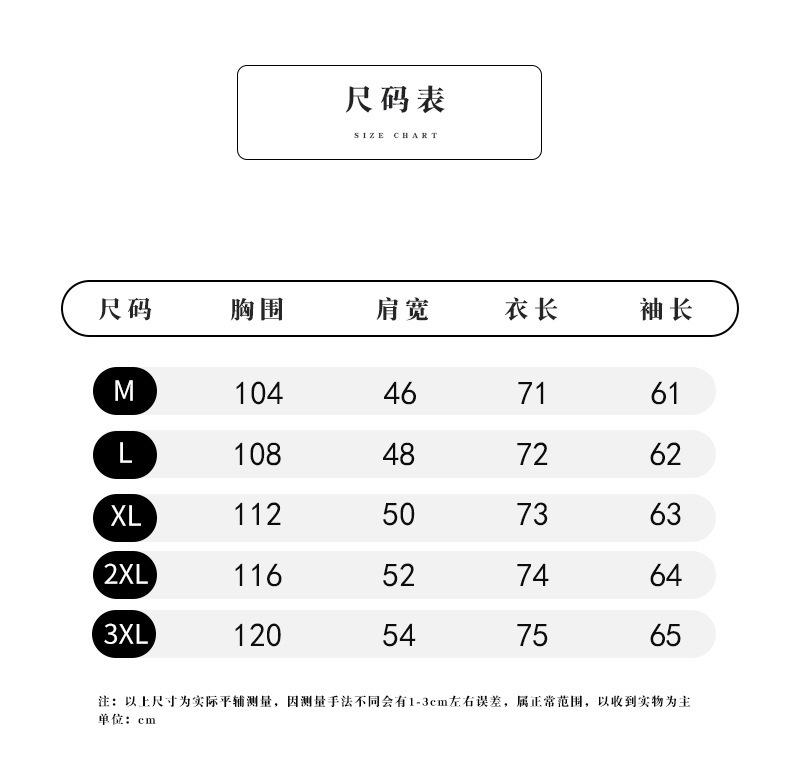 尺码表
SIZE CHART

| 尺码 | 胸围 | 肩宽 | 衣长 | 袖长 |
|---|---|---|---|---|
| M | 104 | 46 | 71 | 61 |
| L | 108 | 48 | 72 | 62 |
| XL | 112 | 50 | 73 | 63 |
| 2XL | 116 | 52 | 74 | 64 |
| 3XL | 120 | 54 | 75 | 65 |

注：以上尺寸为实际平铺测量，因测量手法不同会有1-3cm左右误差，属正常范围，以收到实物为主
单位：cm